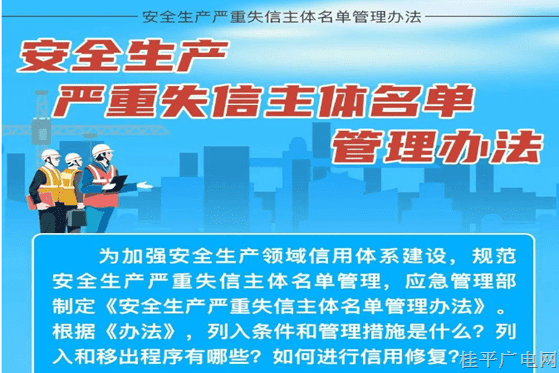 安全生产严重失信主体名单管理办法

安全生产
严重失信主体名单
管理办法

为加强安全生产领域信用体系建设，规范安全生产严重失信主体名单管理，应急管理部制定《安全生产严重失信主体名单管理办法》。根据《办法》，列入条件和管理措施是什么？列入和移出程序有哪些？如何进行信用修复？

桂平广电网